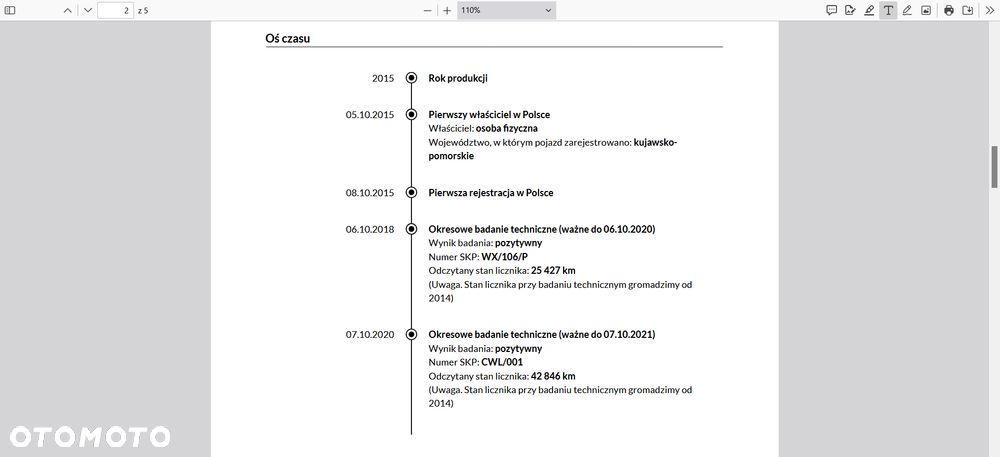 2 z 5

110%

Oś czasu

2015 Rok produkcji

05.10.2015 Pierwszy właściciel w Polsce
Właściciel: osoba fizyczna
Województwo, w którym pojazd zarejestrowano: kujawsko-pomorskie

08.10.2015 Pierwsza rejestracja w Polsce

06.10.2018 Okresowe badanie techniczne (ważne do 06.10.2020)
Wynik badania: pozytywny
Numer SKP: WX/106/P
Odczytany stan licznika: 25 427 km
(Uwaga. Stan licznika przy badaniu technicznym gromadzimy od 2014)

07.10.2020 Okresowe badanie techniczne (ważne do 07.10.2021)
Wynik badania: pozytywny
Numer SKP: CWL/001
Odczytany stan licznika: 42 846 km
(Uwaga. Stan licznika przy badaniu technicznym gromadzimy od 2014)

OTOMOTO